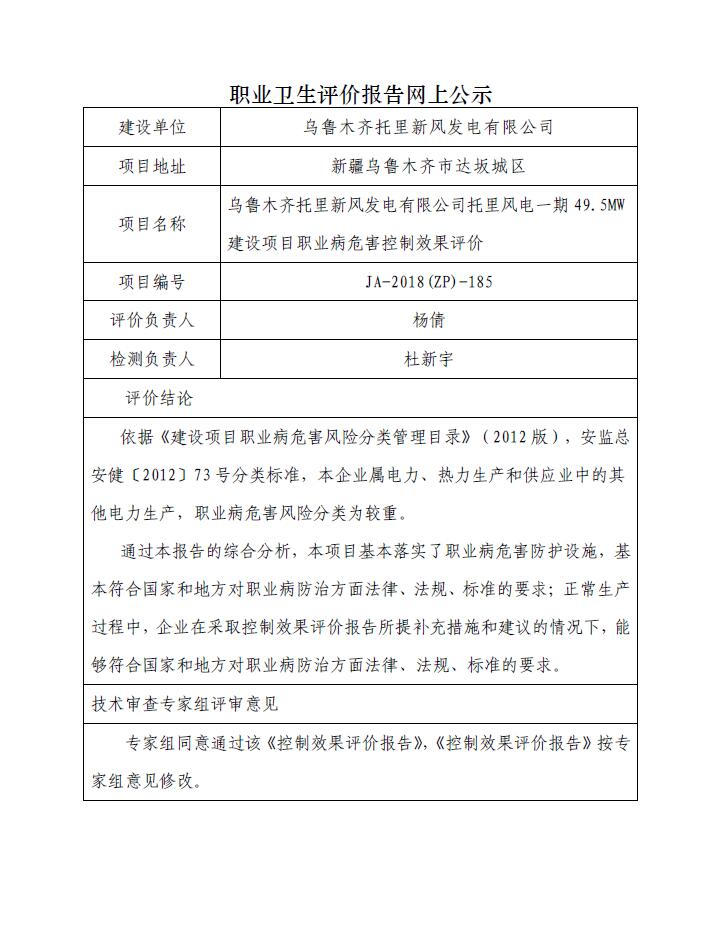 职业卫生评价报告网上公示

| 建设单位 | 乌鲁木齐托里新风发电有限公司 |
|---|---|
| 项目地址 | 新疆乌鲁木齐市达坂城区 |
| 项目名称 | 乌鲁木齐托里新风发电有限公司托里风电一期 49.5MW 建设项目职业病危害控制效果评价 |
| 项目编号 | JA-2018(ZP)-185 |
| 评价负责人 | 杨倩 |
| 检测负责人 | 杜新宇 |

评价结论

依据《建设项目职业病危害风险分类管理目录》（2012 版），安监总安健〔2012〕73 号分类标准，本企业属电力、热力生产和供应业中的其他电力生产，职业病危害风险分类为较重。

通过本报告的综合分析，本项目基本落实了职业病危害防护设施，基本符合国家和地方对职业病防治方面法律、法规、标准的要求；正常生产过程中，企业在采取控制效果评价报告所提补充措施和建议的情况下，能够符合国家和地方对职业病防治方面法律、法规、标准的要求。

技术审查专家组评审意见

专家组同意通过该《控制效果评价报告》，《控制效果评价报告》按专家组意见修改。